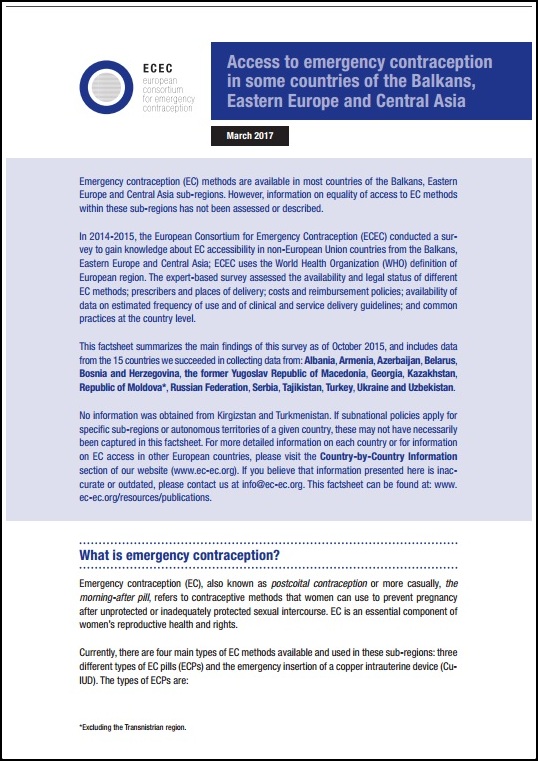 ECEC
european consortium for emergency contraception

Access to emergency contraception in some countries of the Balkans, Eastern Europe and Central Asia

March 2017

Emergency contraception (EC) methods are available in most countries of the Balkans, Eastern Europe and Central Asia sub-regions. However, information on equality of access to EC methods within these sub-regions has not been assessed or described.

In 2014-2015, the European Consortium for Emergency Contraception (ECEC) conducted a survey to gain knowledge about EC accessibility in non-European Union countries from the Balkans, Eastern Europe and Central Asia; ECEC uses the World Health Organization (WHO) definition of European region. The expert-based survey assessed the availability and legal status of different EC methods; prescribers and places of delivery; costs and reimbursement policies; availability of data on estimated frequency of use and of clinical and service delivery guidelines; and common practices at the country level.

This factsheet summarizes the main findings of this survey as of October 2015, and includes data from the 15 countries we succeeded in collecting data from: Albania, Armenia, Azerbaijan, Belarus, Bosnia and Herzegovina, the former Yugoslav Republic of Macedonia, Georgia, Kazakhstan, Republic of Moldova*, Russian Federation, Serbia, Tajikistan, Turkey, Ukraine and Uzbekistan.

No information was obtained from Kirgizstan and Turkmenistan. If subnational policies apply for specific sub-regions or autonomous territories of a given country, these may not have necessarily been captured in this factsheet. For more detailed information on each country or for information on EC access in other European countries, please visit the Country-by-Country Information section of our website (www.ec-ec.org). If you believe that information presented here is inaccurate or outdated, please contact us at info@ec-ec.org. This factsheet can be found at: www.ec-ec.org/resources/publications.

What is emergency contraception?

Emergency contraception (EC), also known as postcoital contraception or more casually, the morning-after pill, refers to contraceptive methods that women can use to prevent pregnancy after unprotected or inadequately protected sexual intercourse. EC is an essential component of women's reproductive health and rights.

Currently, there are four main types of EC methods available and used in these sub-regions: three different types of EC pills (ECPs) and the emergency insertion of a copper intrauterine device (Cu-IUD). The types of ECPs are:

*Excluding the Transnistrian region.